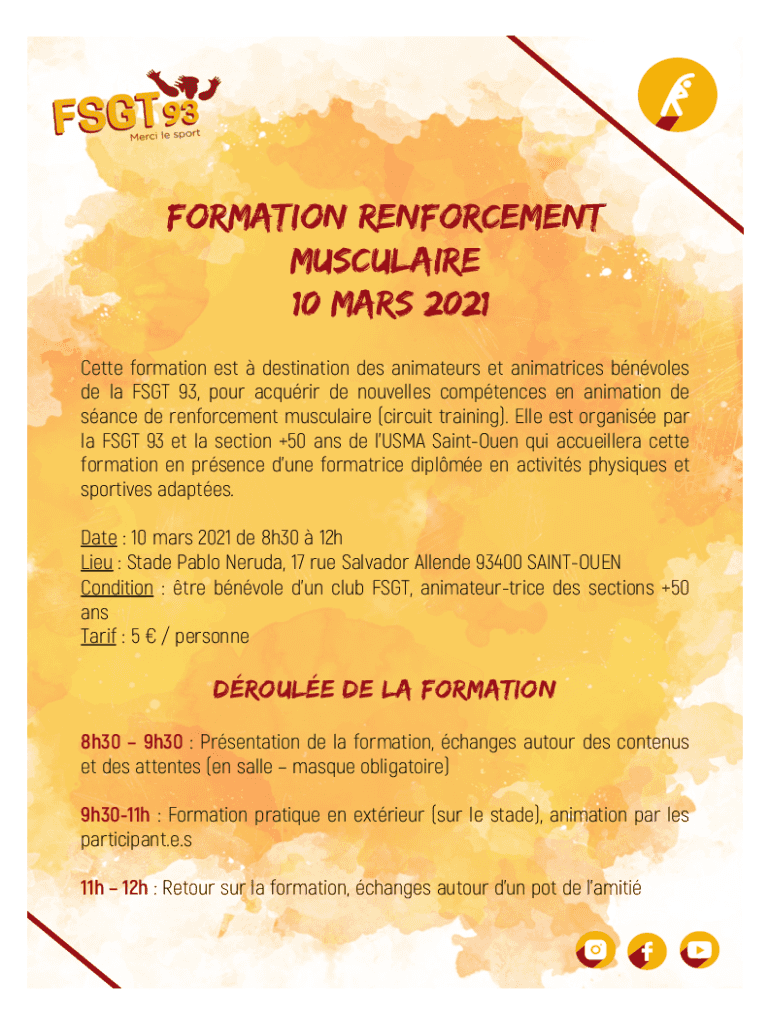 FSGT 93
Merci le sport

FORMATION RENFORCEMENT MUSCULAIRE
10 MARS 2021

Cette formation est à destination des animateurs et animatrices bénévoles de la FSGT 93, pour acquérir de nouvelles compétences en animation de séance de renforcement musculaire (circuit training). Elle est organisée par la FSGT 93 et la section +50 ans de l'USMA Saint-Ouen qui accueillera cette formation en présence d'une formatrice diplômée en activités physiques et sportives adaptées.

Date : 10 mars 2021 de 8h30 à 12h
Lieu : Stade Pablo Neruda, 17 rue Salvador Allende 93400 SAINT-OUEN
Condition : être bénévole d'un club FSGT, animateur-trice des sections +50 ans
Tarif : 5 € / personne

DÉROULÉE DE LA FORMATION

8h30 – 9h30 : Présentation de la formation, échanges autour des contenus et des attentes (en salle – masque obligatoire)

9h30-11h : Formation pratique en extérieur (sur le stade), animation par les participant.e.s

11h – 12h : Retour sur la formation, échanges autour d'un pot de l'amitié